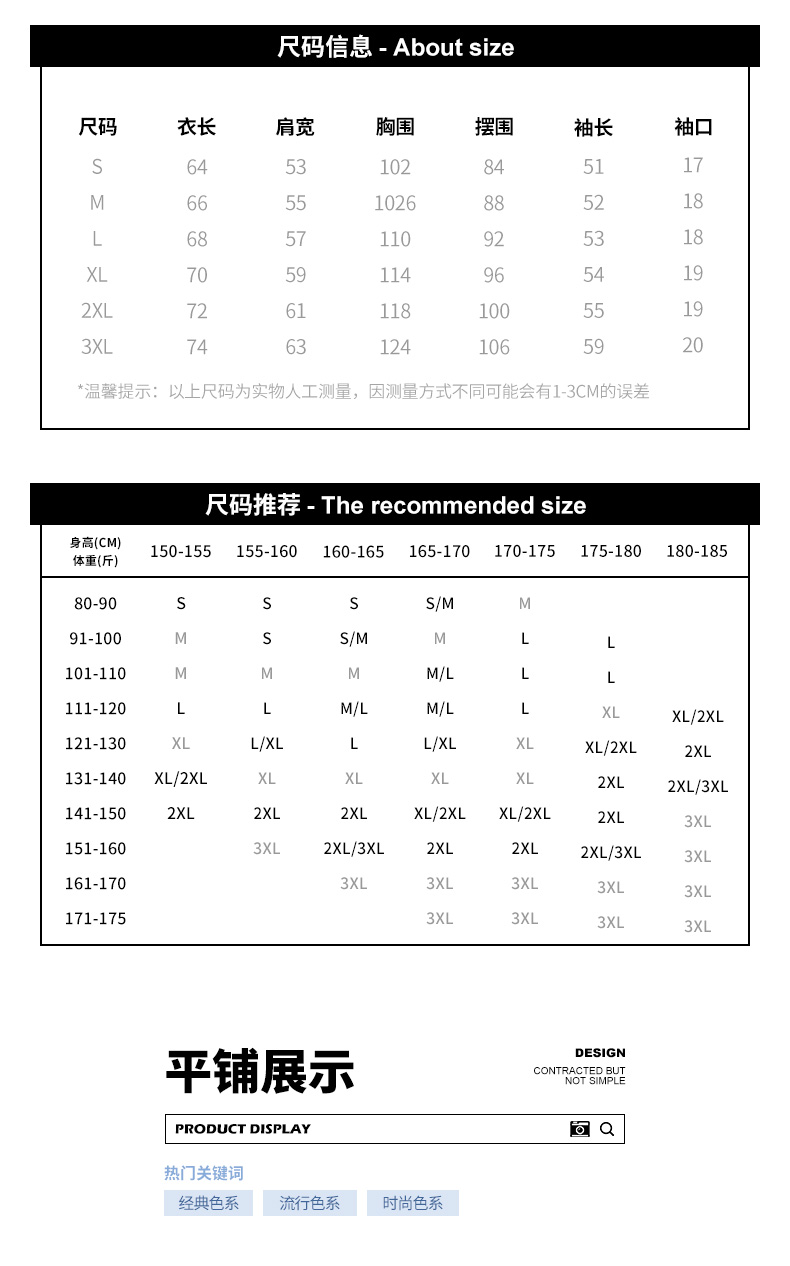 尺码信息 - About size

| 尺码 | 衣长 | 肩宽 | 胸围 | 摆围 | 袖长 | 袖口 |
|---|---|---|---|---|---|---|
| S | 64 | 53 | 102 | 84 | 51 | 17 |
| M | 66 | 55 | 1026 | 88 | 52 | 18 |
| L | 68 | 57 | 110 | 92 | 53 | 18 |
| XL | 70 | 59 | 114 | 96 | 54 | 19 |
| 2XL | 72 | 61 | 118 | 100 | 55 | 19 |
| 3XL | 74 | 63 | 124 | 106 | 59 | 20 |

*温馨提示：以上尺码为实物人工测量，因测量方式不同可能会有1-3CM的误差

尺码推荐 - The recommended size

| 身高(CM) 体重(斤) | 150-155 | 155-160 | 160-165 | 165-170 | 170-175 | 175-180 | 180-185 |
|---|---|---|---|---|---|---|---|
| 80-90 | S | S | S | S/M | M | | |
| 91-100 | M | S | S/M | M | L | L | |
| 101-110 | M | M | M | M/L | L | L | |
| 111-120 | L | L | M/L | M/L | L | XL | XL/2XL |
| 121-130 | XL | L/XL | L | L/XL | XL | XL/2XL | 2XL |
| 131-140 | XL/2XL | XL | XL | XL | XL | 2XL | 2XL/3XL |
| 141-150 | 2XL | 2XL | 2XL | XL/2XL | XL/2XL | 2XL | 3XL |
| 151-160 | | 3XL | 2XL/3XL | 2XL | 2XL | 2XL/3XL | 3XL |
| 161-170 | | | 3XL | 3XL | 3XL | 3XL | 3XL |
| 171-175 | | | | 3XL | 3XL | 3XL | 3XL |

平铺展示

DESIGN
CONTRACTED BUT NOT SIMPLE

PRODUCT DISPLAY

热门关键词
经典色系 流行色系 时尚色系